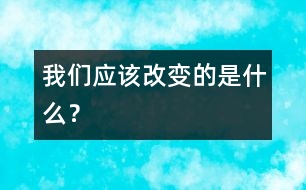 我们应该改变的是什么？